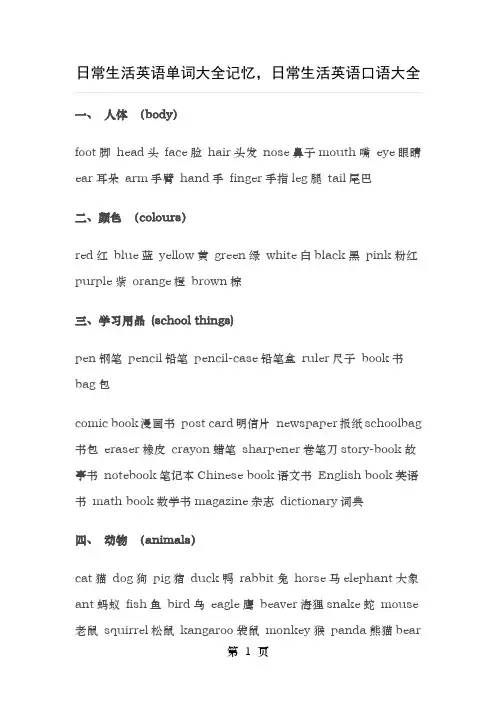 日常生活英语单词大全记忆，日常生活英语口语大全

一、 人体 (body)

foot 脚 head 头 face 脸 hair 头发 nose 鼻子 mouth 嘴 eye 眼睛 ear 耳朵 arm 手臂 hand 手 finger 手指 leg 腿 tail 尾巴

二、颜色 (colours)

red 红 blue 蓝 yellow 黄 green 绿 white 白 black 黑 pink 粉红 purple 紫 orange 橙 brown 棕

三、学习用品 (school things)

pen 钢笔 pencil 铅笔 pencil-case 铅笔盒 ruler 尺子 book 书 bag 包

comic book 漫画书 post card 明信片 newspaper 报纸 schoolbag 书包 eraser 橡皮 crayon 蜡笔 sharpener 卷笔刀 story-book 故事书 notebook 笔记本 Chinese book 语文书 English book 英语书 math book 数学书 magazine 杂志 dictionary 词典

四、 动物 (animals)

cat 猫 dog 狗 pig 猪 duck 鸭 rabbit 兔 horse 马 elephant 大象 ant 蚂蚁 fish 鱼 bird 鸟 eagle 鹰 beaver 海狸 snake 蛇 mouse 老鼠 squirrel 松鼠 kangaroo 袋鼠 monkey 猴 panda 熊猫 bear

第 1 页